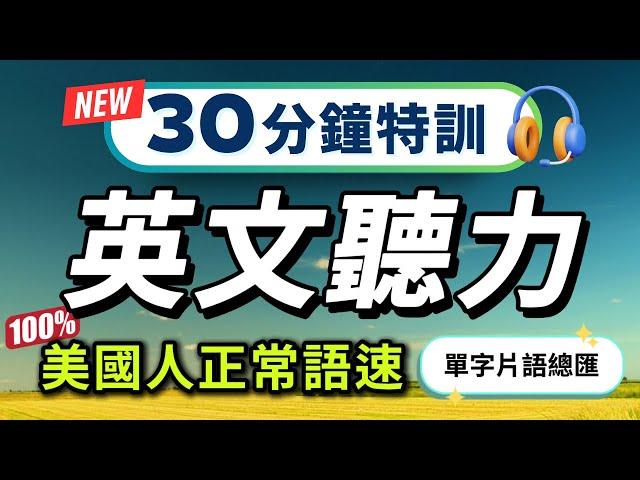 NEW
30分鐘特訓

英文聽力

100%
美國人正常語速

單字片語總匯